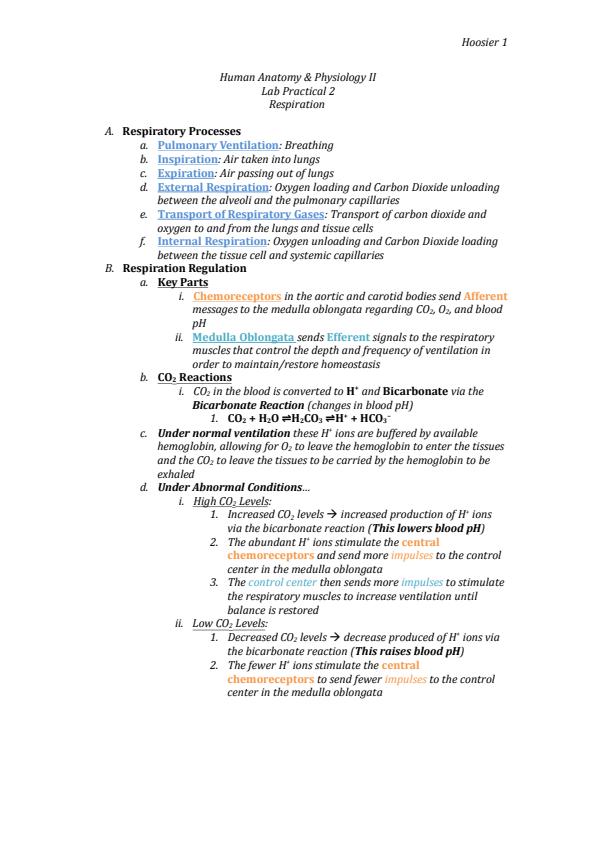 Hoosier 1

Human Anatomy & Physiology II
Lab Practical 2
Respiration

A. Respiratory Processes
a. Pulmonary Ventilation: Breathing
b. Inspiration: Air taken into lungs
c. Expiration: Air passing out of lungs
d. External Respiration: Oxygen loading and Carbon Dioxide unloading between the alveoli and the pulmonary capillaries
e. Transport of Respiratory Gases: Transport of carbon dioxide and oxygen to and from the lungs and tissue cells
f. Internal Respiration: Oxygen unloading and Carbon Dioxide loading between the tissue cell and systemic capillaries
B. Respiration Regulation
a. Key Parts
i. Chemoreceptors in the aortic and carotid bodies send Afferent messages to the medulla oblongata regarding $CO_2$, $O_2$, and blood pH
ii. Medulla Oblongata sends Efferent signals to the respiratory muscles that control the depth and frequency of ventilation in order to maintain/restore homeostasis
b. $CO_2$ Reactions
i. $CO_2$ in the blood is converted to $H^+$ and Bicarbonate via the Bicarbonate Reaction (changes in blood pH)
1. $CO_2 + H_2O \rightleftharpoons H_2CO_3 \rightleftharpoons H^+ + HCO_3^-$
c. Under normal ventilation these $H^+$ ions are buffered by available hemoglobin, allowing for $O_2$ to leave the hemoglobin to enter the tissues and the $CO_2$ to leave the tissues to be carried by the hemoglobin to be exhaled
d. Under Abnormal Conditions…
i. High $CO_2$ Levels:
1. Increased $CO_2$ levels → increased production of $H^+$ ions via the bicarbonate reaction (This lowers blood pH)
2. The abundant $H^+$ ions stimulate the central chemoreceptors and send more impulses to the control center in the medulla oblongata
3. The control center then sends more impulses to stimulate the respiratory muscles to increase ventilation until balance is restored
ii. Low $CO_2$ Levels:
1. Decreased $CO_2$ levels → decrease produced of $H^+$ ions via the bicarbonate reaction (This raises blood pH)
2. The fewer $H^+$ ions stimulate the central chemoreceptors to send fewer impulses to the control center in the medulla oblongata